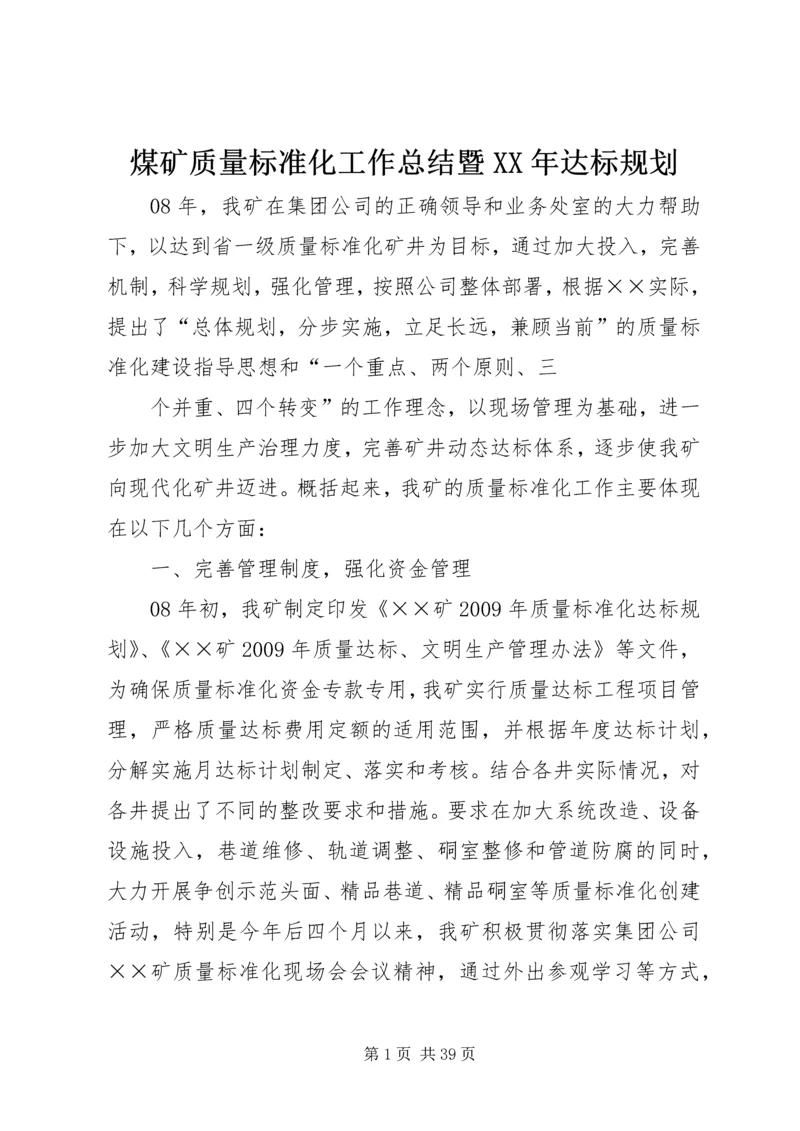 煤矿质量标准化工作总结暨XX年达标规划

08年，我矿在集团公司的正确领导和业务处室的大力帮助下，以达到省一级质量标准化矿井为目标，通过加大投入，完善机制，科学规划，强化管理，按照公司整体部署，根据××实际，提出了“总体规划，分步实施，立足长远，兼顾当前”的质量标准化建设指导思想和“一个重点、两个原则、三

个并重、四个转变”的工作理念，以现场管理为基础，进一步加大文明生产治理力度，完善矿井动态达标体系，逐步使我矿向现代化矿井迈进。概括起来，我矿的质量标准化工作主要体现在以下几个方面：

一、完善管理制度，强化资金管理

08年初，我矿制定印发《××矿2009年质量标准化达标规划》、《××矿2009年质量达标、文明生产管理办法》等文件，为确保质量标准化资金专款专用，我矿实行质量达标工程项目管理，严格质量达标费用定额的适用范围，并根据年度达标计划，分解实施月达标计划制定、落实和考核。结合各井实际情况，对各井提出了不同的整改要求和措施。要求在加大系统改造、设备设施投入，巷道维修、轨道调整、硐室整修和管道防腐的同时，大力开展争创示范头面、精品巷道、精品硐室等质量标准化创建活动，特别是今年后四个月以来，我矿积极贯彻落实集团公司××矿质量标准化现场会会议精神，通过外出参观学习等方式，

第1页 共39页